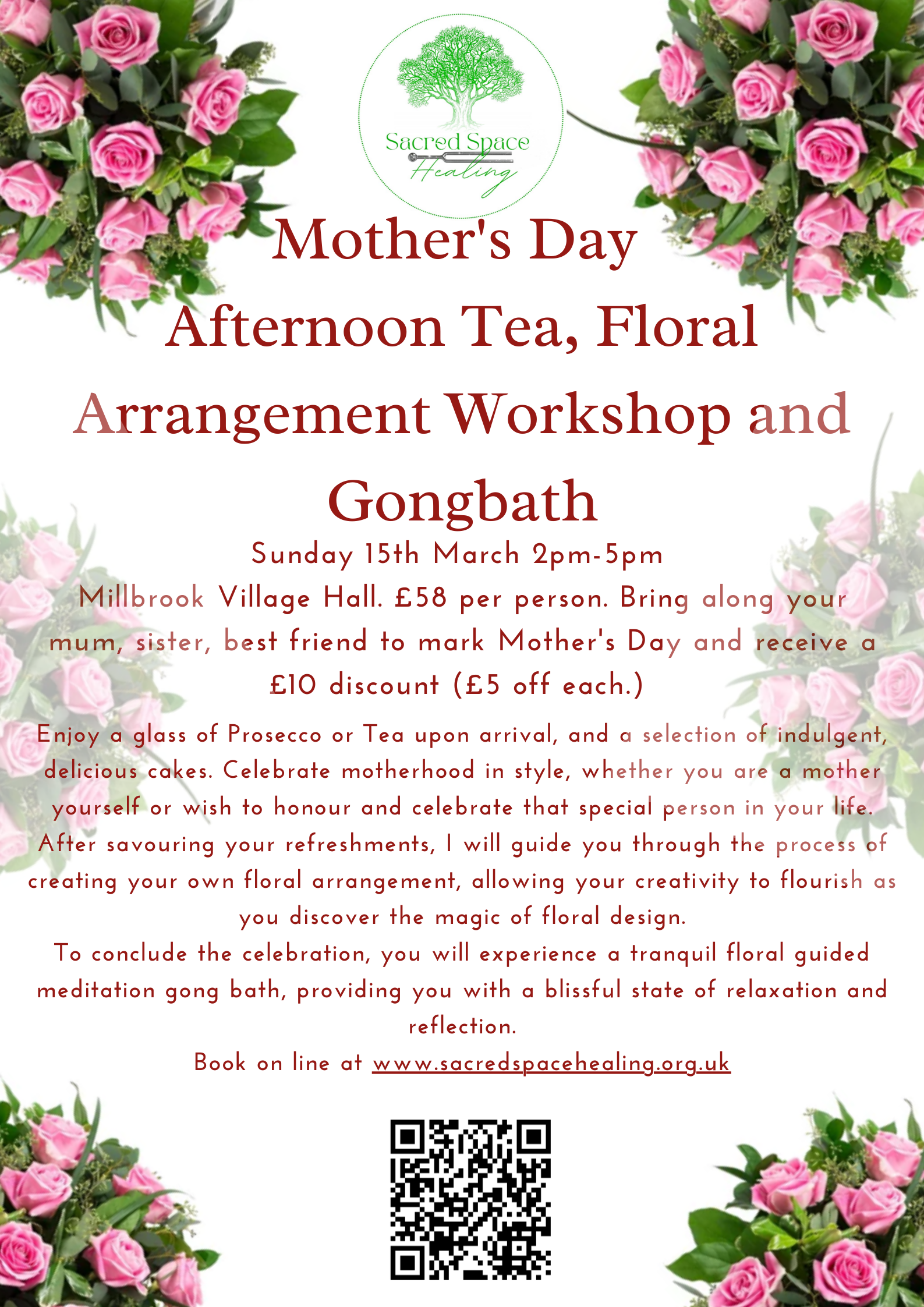 Sacred Space Healing

Mother's Day Afternoon Tea, Floral Arrangement Workshop and Gongbath

Sunday 15th March 2pm-5pm

Millbrook Village Hall. £58 per person. Bring along your mum, sister, best friend to mark Mother's Day and receive a £10 discount (£5 off each.)

Enjoy a glass of Prosecco or Tea upon arrival, and a selection of indulgent, delicious cakes. Celebrate motherhood in style, whether you are a mother yourself or wish to honour and celebrate that special person in your life. After savouring your refreshments, I will guide you through the process of creating your own floral arrangement, allowing your creativity to flourish as you discover the magic of floral design.

To conclude the celebration, you will experience a tranquil floral guided meditation gong bath, providing you with a blissful state of relaxation and reflection.

Book on line at www.sacredspacehealing.org.uk